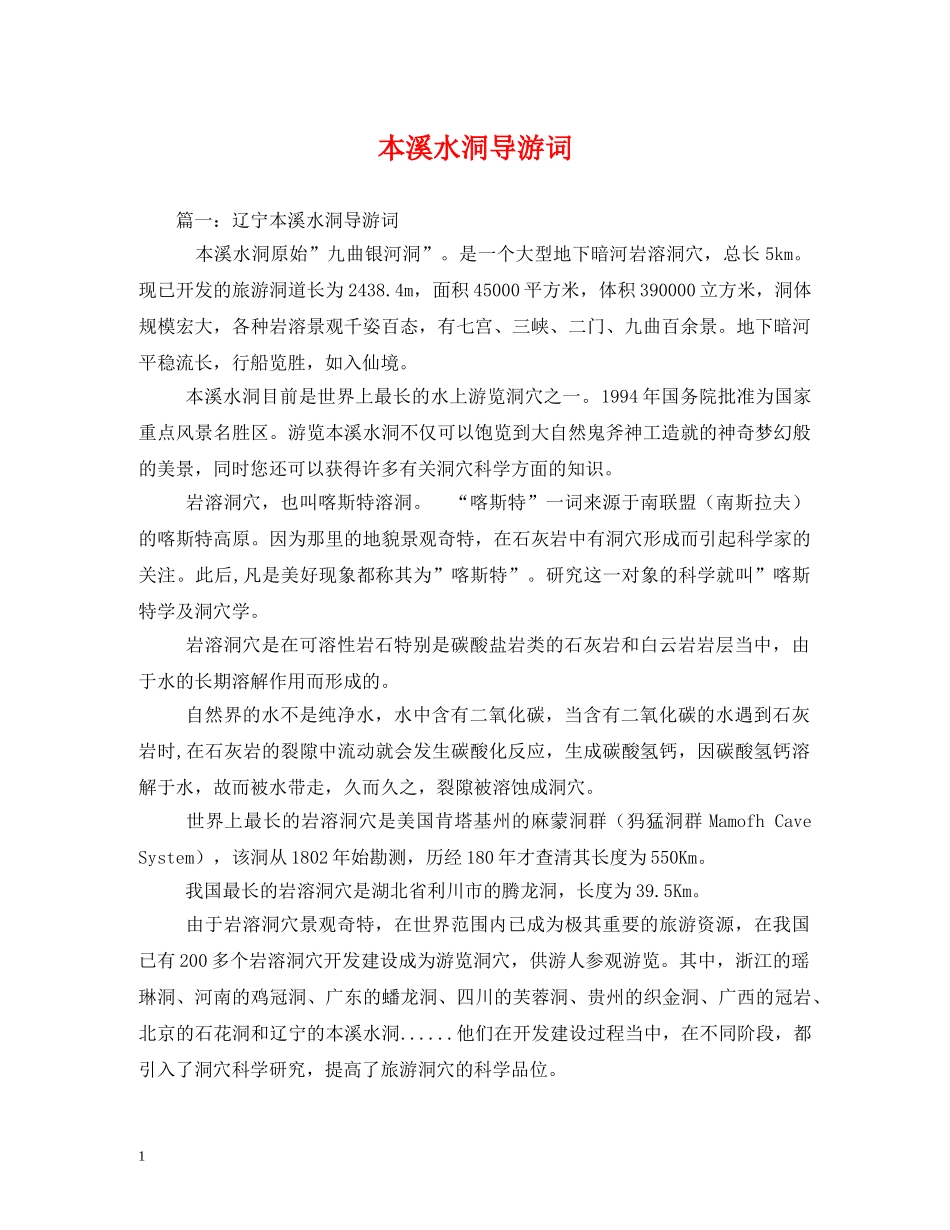 本溪水洞导游词

篇一：辽宁本溪水洞导游词

本溪水洞原始”九曲银河洞”。是一个大型地下暗河岩溶洞穴，总长5km。现已开发的旅游洞道长为2438.4m，面积45000平方米，体积390000立方米，洞体规模宏大，各种岩溶景观千姿百态，有七宫、三峡、二门、九曲百余景。地下暗河平稳流长，行船览胜，如入仙境。

本溪水洞目前是世界上最长的水上游览洞穴之一。1994年国务院批准为国家重点风景名胜区。游览本溪水洞不仅可以饱览到大自然鬼斧神工造就的神奇梦幻般的美景，同时您还可以获得许多有关洞穴科学方面的知识。

岩溶洞穴，也叫喀斯特溶洞。 “喀斯特”一词来源于南联盟（南斯拉夫）的喀斯特高原。因为那里的地貌景观奇特，在石灰岩中有洞穴形成而引起科学家的关注。此后,凡是美好现象都称其为”喀斯特”。研究这一对象的科学就叫”喀斯特学及洞穴学。

岩溶洞穴是在可溶性岩石特别是碳酸盐岩类的石灰岩和白云岩岩层当中，由于水的长期溶解作用而形成的。

自然界的水不是纯净水，水中含有二氧化碳，当含有二氧化碳的水遇到石灰岩时,在石灰岩的裂隙中流动就会发生碳酸化反应，生成碳酸氢钙，因碳酸氢钙溶解于水，故而被水带走，久而久之，裂隙被溶蚀成洞穴。

世界上最长的岩溶洞穴是美国肯塔基州的麻蒙洞群（犸猛洞群 Mamofh Cave System），该洞从1802年始勘测，历经180年才查清其长度为550Km。

我国最长的岩溶洞穴是湖北省利川市的腾龙洞，长度为39.5Km。

由于岩溶洞穴景观奇特，在世界范围内已成为极其重要的旅游资源，在我国已有200多个岩溶洞穴开发建设成为游览洞穴，供游人参观游览。其中，浙江的瑶琳洞、河南的鸡冠洞、广东的蟠龙洞、四川的芙蓉洞、贵州的织金洞、广西的冠岩、北京的石花洞和辽宁的本溪水洞......他们在开发建设过程当中，在不同阶段，都引入了洞穴科学研究，提高了旅游洞穴的科学品位。

1